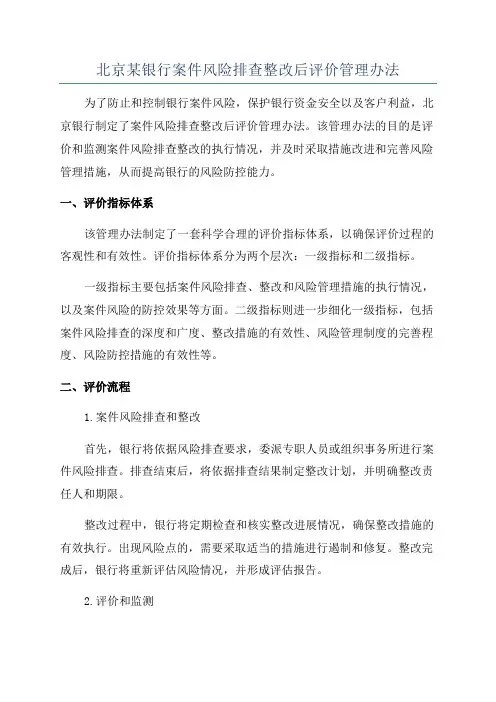 北京某银行案件风险排查整改后评价管理办法

为了防止和控制银行案件风险，保护银行资金安全以及客户利益，北京银行制定了案件风险排查整改后评价管理办法。该管理办法的目的是评价和监测案件风险排查整改的执行情况，并及时采取措施改进和完善风险管理措施，从而提高银行的风险防控能力。

一、评价指标体系

该管理办法制定了一套科学合理的评价指标体系，以确保评价过程的客观性和有效性。评价指标体系分为两个层次：一级指标和二级指标。

一级指标主要包括案件风险排查、整改和风险管理措施的执行情况，以及案件风险的防控效果等方面。二级指标则进一步细化一级指标，包括案件风险排查的深度和广度、整改措施的有效性、风险管理制度的完善程度、风险防控措施的有效性等。

二、评价流程

1.案件风险排查和整改

首先，银行将依据风险排查要求，委派专职人员或组织事务所进行案件风险排查。排查结束后，将依据排查结果制定整改计划，并明确整改责任人和期限。

整改过程中，银行将定期检查和核实整改进展情况，确保整改措施的有效执行。出现风险点的，需要采取适当的措施进行遏制和修复。整改完成后，银行将重新评估风险情况，并形成评估报告。

2.评价和监测